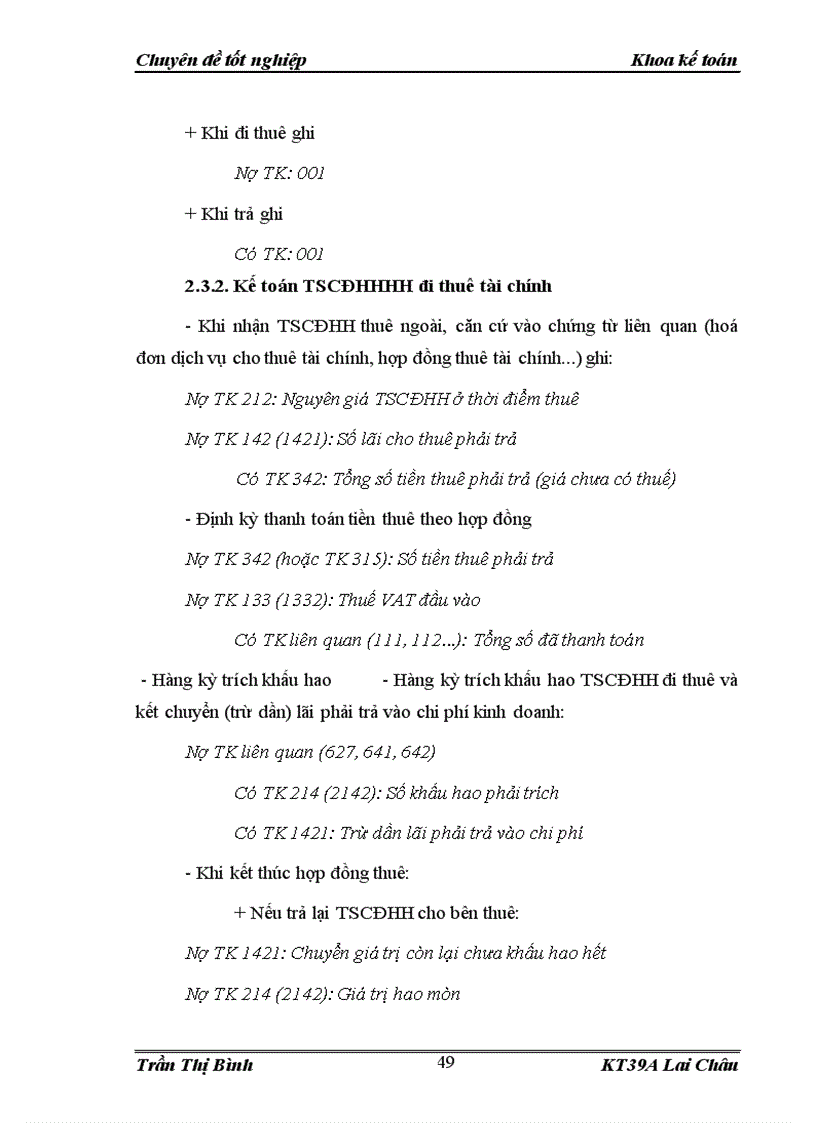 Chuyên đề tốt nghiệp Khoa kế toán

+ Khi đi thuê ghi

Nợ TK: 001

+ Khi trả ghi

Có TK: 001

2.3.2. Kế toán TSCĐHHHH đi thuê tài chính

- Khi nhận TSCĐHH thuê ngoài, căn cứ vào chứng từ liên quan (hoá đơn dịch vụ cho thuê tài chính, hợp đồng thuê tài chính...) ghi:

Nợ TK 212: Nguyên giá TSCĐHH ở thời điểm thuê

Nợ TK 142 (1421): Số lãi cho thuê phải trả

Có TK 342: Tổng số tiền thuê phải trả (giá chưa có thuế)

- Định kỳ thanh toán tiền thuê theo hợp đồng

Nợ TK 342 (hoặc TK 315): Số tiền thuê phải trả

Nợ TK 133 (1332): Thuế VAT đầu vào

Có TK liên quan (111, 112...): Tổng số đã thanh toán

- Hàng kỳ trích khấu hao - Hàng kỳ trích khấu hao TSCĐHH đi thuê và kết chuyển (trừ dần) lãi phải trả vào chi phí kinh doanh:

Nợ TK liên quan (627, 641, 642)

Có TK 214 (2142): Số khấu hao phải trích

Có TK 1421: Trừ dần lãi phải trả vào chi phí

- Khi kết thúc hợp đồng thuê:

+ Nếu trả lại TSCĐHH cho bên thuê:

Nợ TK 1421: Chuyển giá trị còn lại chưa khấu hao hết

Nợ TK 214 (2142): Giá trị hao mòn

Trần Thị Bình 49 KT39A Lai Châu